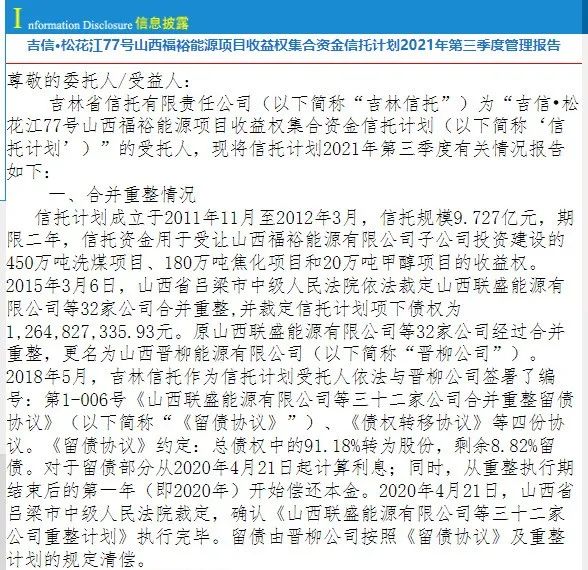 Information Disclosure 信息披露

吉信•松花江77号山西福裕能源项目收益权集合资金信托计划2021年第三季度管理报告

尊敬的委托人/受益人：

吉林省信托有限责任公司（以下简称“吉林信托”）为“吉信•松花江77号山西福裕能源项目收益权集合资金信托计划（以下简称‘信托计划’）”的受托人，现将信托计划2021年第三季度有关情况报告如下：

一、合并重整情况

信托计划成立于2011年11月至2012年3月，信托规模9.727亿元，期限二年，信托资金用于受让山西福裕能源有限公司子公司投资建设的450万吨洗煤项目、180万吨焦化项目和20万吨甲醇项目的收益权。2015年3月6日，山西省吕梁市中级人民法院依法裁定山西联盛能源有限公司等32家公司合并重整,并裁定信托计划项下债权为1,264,827,335.93元。原山西联盛能源有限公司等32家公司经过合并重整，更名为山西晋柳能源有限公司（以下简称“晋柳公司”）。2018年5月，吉林信托作为信托计划受托人依法与晋柳公司签署了编号：第1-006号《山西联盛能源有限公司等三十二家公司合并重整留债协议》（以下简称“《留债协议》”）、《债权转移协议》等四份协议。《留债协议》约定：总债权中的91.18%转为股份，剩余8.82%留债。对于留债部分从2020年4月21日起计算利息；同时，从重整执行期结束后的第一年（即2020年）开始偿还本金。2020年4月21日，山西省吕梁市中级人民法院裁定，确认《山西联盛能源有限公司等三十二家公司重整计划》执行完毕。留债由晋柳公司按照《留债协议》及重整计划的规定清偿。